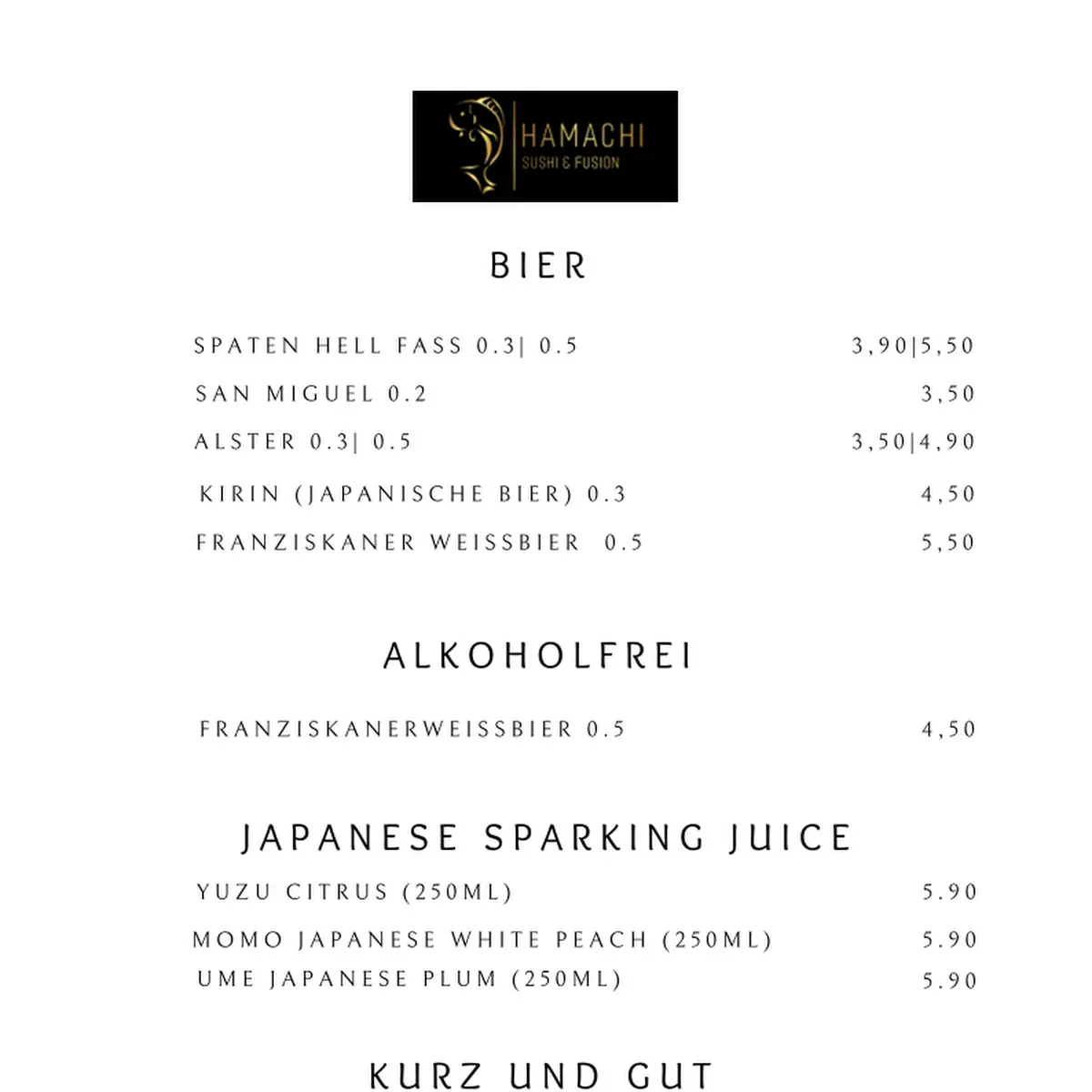 HAMACHI
SUSHI & FUSION

BIER

SPATEN HELL FASS 0.3| 0.5 3,90|5,50
SAN MIGUEL 0.2 3,50
ALSTER 0.3| 0.5 3,50|4,90
KIRIN (JAPANISCHE BIER) 0.3 4,50
FRANZISKANER WEISSBIER 0.5 5,50

ALKOHOLFREI

FRANZISKANERWEISSBIER 0.5 4,50

JAPANESE SPARKING JUICE

YUZU CITRUS (250ML) 5.90
MOMO JAPANESE WHITE PEACH (250ML) 5.90
UME JAPANESE PLUM (250ML) 5.90

KURZ UND GUT